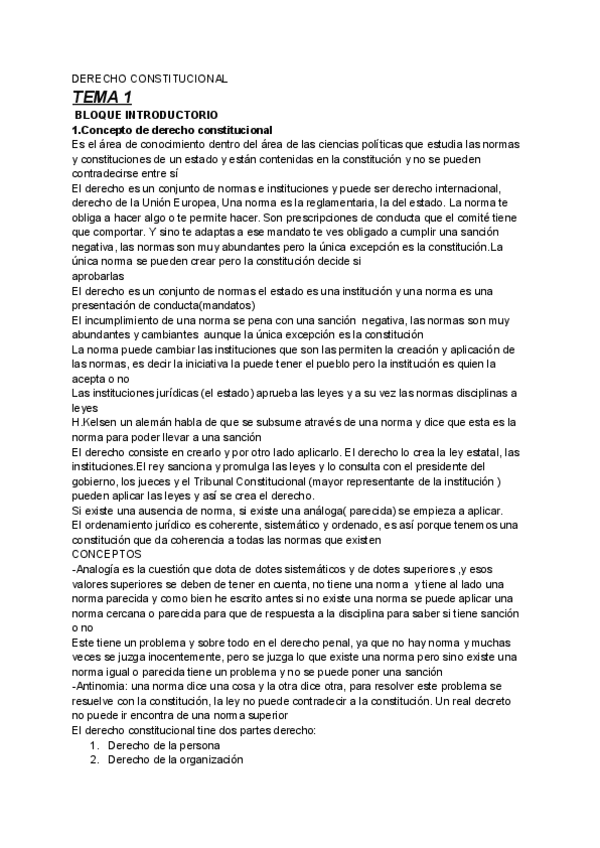 DERECHO CONSTITUCIONAL

TEMA 1

BLOQUE INTRODUCTORIO

1.Concepto de derecho constitucional

Es el área de conocimiento dentro del área de las ciencias políticas que estudia las normas y constituciones de un estado y están contenidas en la constitución y no se pueden contradecirse entre sí

El derecho es un conjunto de normas e instituciones y puede ser derecho internacional, derecho de la Unión Europea, Una norma es la reglamentaria, la del estado. La norma te obliga a hacer algo o te permite hacer. Son prescripciones de conducta que el comité tiene que comportar. Y sino te adaptas a ese mandato te ves obligado a cumplir una sanción negativa, las normas son muy abundantes pero la única excepción es la constitución.La única norma se pueden crear pero la constitución decide si aprobarlas

El derecho es un conjunto de normas el estado es una institución y una norma es una presentación de conducta(mandatos)

El incumplimiento de una norma se pena con una sanción negativa, las normas son muy abundantes y cambiantes aunque la única excepción es la constitución

La norma puede cambiar las instituciones que son las permiten la creación y aplicación de las normas, es decir la iniciativa la puede tener el pueblo pero la institución es quien la acepta o no

Las instituciones jurídicas (el estado) aprueba las leyes y a su vez las normas disciplinas a leyes

H.Kelsen un alemán habla de que se subsume através de una norma y dice que esta es la norma para poder llevar a una sanción

El derecho consiste en crearlo y por otro lado aplicarlo. El derecho lo crea la ley estatal, las instituciones.El rey sanciona y promulga las leyes y lo consulta con el presidente del gobierno, los jueces y el Tribunal Constitucional (mayor representante de la institución ) pueden aplicar las leyes y así se crea el derecho.

Si existe una ausencia de norma, si existe una análoga( parecida) se empieza a aplicar.

El ordenamiento jurídico es coherente, sistemático y ordenado, es así porque tenemos una constitución que da coherencia a todas las normas que existen

CONCEPTOS

-Analogía es la cuestión que dota de dotes sistemáticos y de dotes superiores ,y esos valores superiores se deben de tener en cuenta, no tiene una norma y tiene al lado una norma parecida y como bien he escrito antes si no existe una norma se puede aplicar una norma cercana o parecida para que de respuesta a la disciplina para saber si tiene sanción o no

Este tiene un problema y sobre todo en el derecho penal, ya que no hay norma y muchas veces se juzga inocentemente, pero se juzga lo que existe una norma pero sino existe una norma igual o parecida tiene un problema y no se puede poner una sanción

-Antinomia: una norma dice una cosa y la otra dice otra, para resolver este problema se resuelve con la constitución, la ley no puede contradecir a la constitución. Un real decreto no puede ir encontra de una norma superior

El derecho constitucional tine dos partes derecho:

1. Derecho de la persona
2. Derecho de la organización